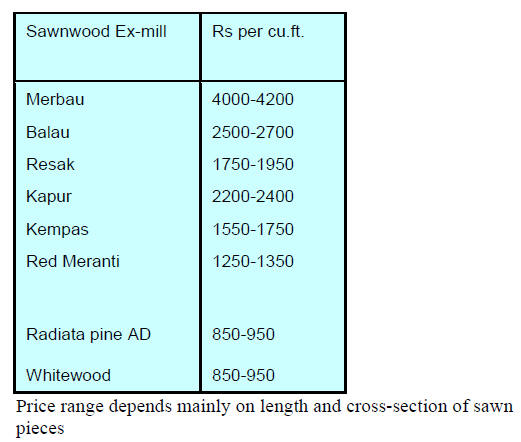 | Sawnwood Ex-mill | Rs per cu.ft. |
|---|---|
| Merbau | 4000-4200 |
| Balau | 2500-2700 |
| Resak | 1750-1950 |
| Kapur | 2200-2400 |
| Kempas | 1550-1750 |
| Red Meranti | 1250-1350 |
| Radiata pine AD | 850-950 |
| Whitewood | 850-950 |

Price range depends mainly on length and cross-section of sawn pieces